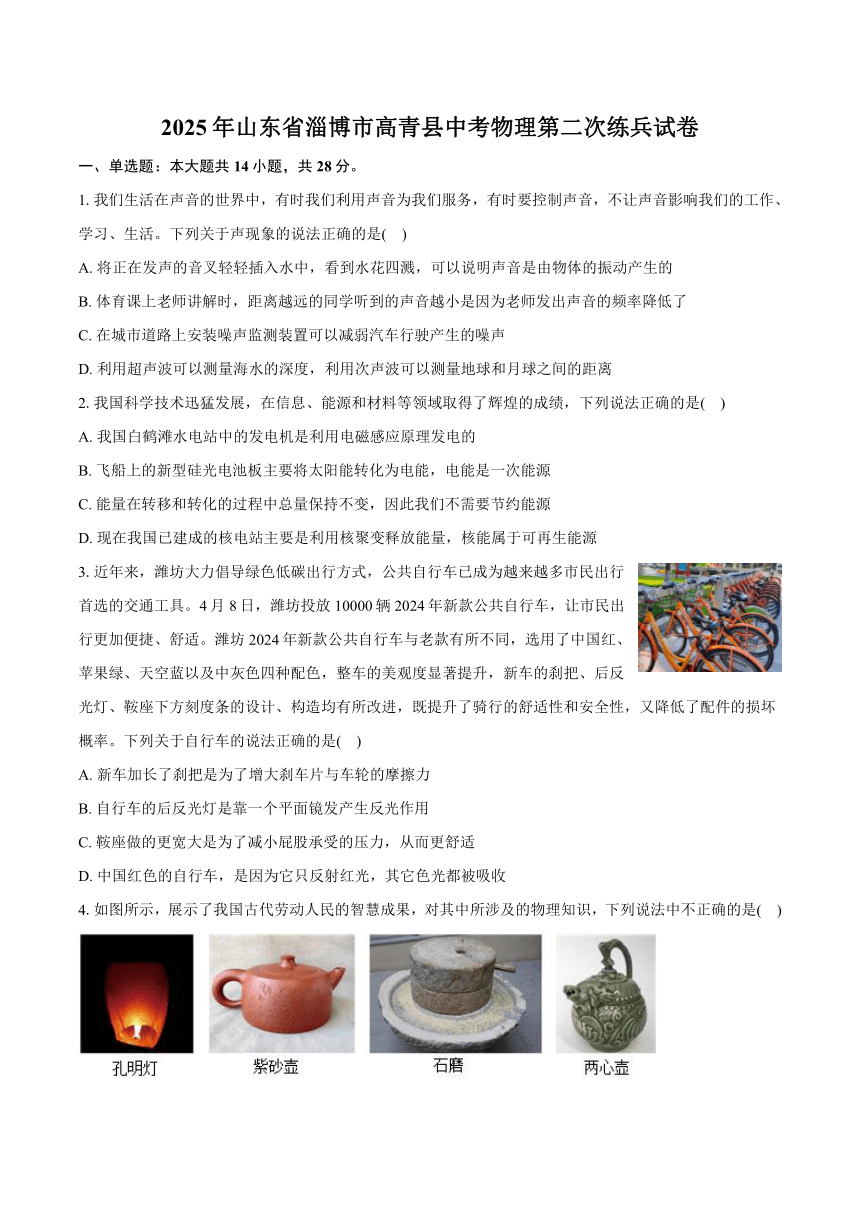 2025年山东省淄博市高青县中考物理第二次练兵试卷

一、单选题：本大题共14小题，共28分。

1. 我们生活在声音的世界中，有时我们利用声音为我们服务，有时要控制声音，不让声音影响我们的工作、学习、生活。下列关于声现象的说法正确的是(    )

A. 将正在发声的音叉轻轻插入水中，看到水花四溅，可以说明声音是由物体的振动产生的

B. 体育课上老师讲解时，距离越远的同学听到的声音越小是因为老师发出声音的频率降低了

C. 在城市道路上安装噪声监测装置可以减弱汽车行驶产生的噪声

D. 利用超声波可以测量海水的深度，利用次声波可以测量地球和月球之间的距离

2. 我国科学技术迅猛发展，在信息、能源和材料等领域取得了辉煌的成绩，下列说法正确的是(    )

A. 我国白鹤滩水电站中的发电机是利用电磁感应原理发电的

B. 飞船上的新型硅光电池板主要将太阳能转化为电能，电能是一次能源

C. 能量在转移和转化的过程中总量保持不变，因此我们不需要节约能源

D. 现在我国已建成的核电站主要是利用核聚变释放能量，核能属于可再生能源

3. 近年来，潍坊大力倡导绿色低碳出行方式，公共自行车已成为越来越多市民出行首选的交通工具。4月8日，潍坊投放10000辆2024年新款公共自行车，让市民出行更加便捷、舒适。潍坊2024年新款公共自行车与老款有所不同，选用了中国红、苹果绿、天空蓝以及中灰色四种配色，整车的美观度显著提升，新车的刹把、后反光灯、鞍座下方刻度条的设计、构造均有所改进，既提升了骑行的舒适性和安全性，又降低了配件的损坏概率。下列关于自行车的说法正确的是(    )

A. 新车加长了刹把是为了增大刹车片与车轮的摩擦力

B. 自行车的后反光灯是靠一个平面镜发产生反光作用

C. 鞍座做的更宽大是为了减小屁股承受的压力，从而更舒适

D. 中国红色的自行车，是因为它只反射红光，其它色光都被吸收

4. 如图所示，展示了我国古代劳动人民的智慧成果，对其中所涉及的物理知识，下列说法中不正确的是(    )

孔明灯　紫砂壶　石磨　两心壶